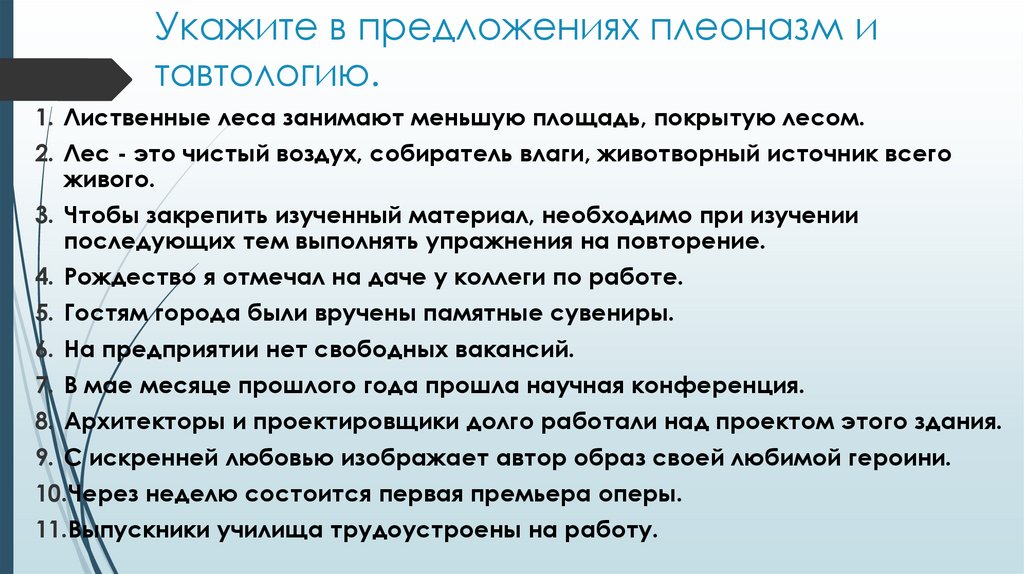 Укажите в предложениях плеоназм и тавтологию.

1. Лиственные леса занимают меньшую площадь, покрытую лесом.
2. Лес - это чистый воздух, собиратель влаги, животворный источник всего живого.
3. Чтобы закрепить изученный материал, необходимо при изучении последующих тем выполнять упражнения на повторение.
4. Рождество я отмечал на даче у коллеги по работе.
5. Гостям города были вручены памятные сувениры.
6. На предприятии нет свободных вакансий.
7. В мае месяце прошлого года прошла научная конференция.
8. Архитекторы и проектировщики долго работали над проектом этого здания.
9. С искренней любовью изображает автор образ своей любимой героини.
10. Через неделю состоится первая премьера оперы.
11. Выпускники училища трудоустроены на работу.